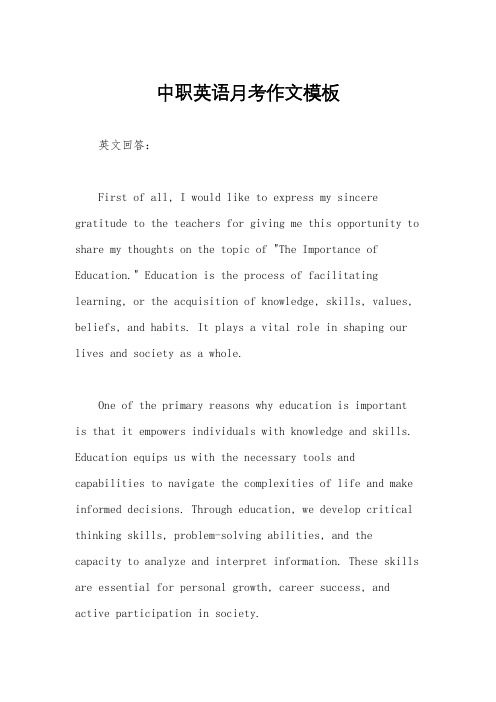 中职英语月考作文模板

英文回答:

First of all, I would like to express my sincere gratitude to the teachers for giving me this opportunity to share my thoughts on the topic of "The Importance of Education." Education is the process of facilitating learning, or the acquisition of knowledge, skills, values, beliefs, and habits. It plays a vital role in shaping our lives and society as a whole.

One of the primary reasons why education is important is that it empowers individuals with knowledge and skills. Education equips us with the necessary tools and capabilities to navigate the complexities of life and make informed decisions. Through education, we develop critical thinking skills, problem-solving abilities, and the capacity to analyze and interpret information. These skills are essential for personal growth, career success, and active participation in society.